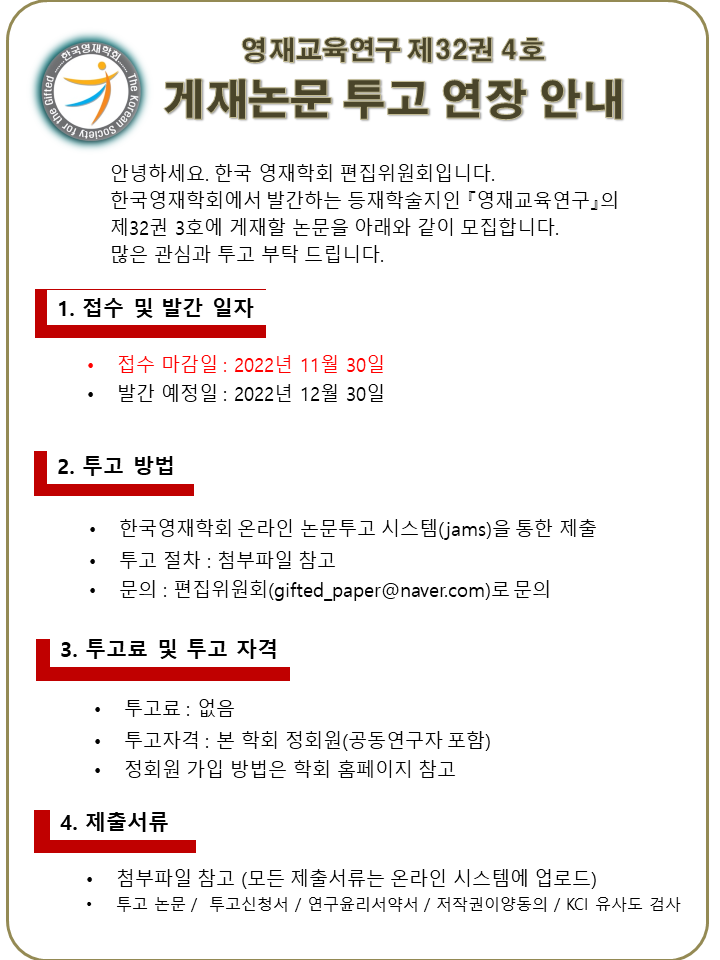 한국영재학회 The Korean Society for the Gifted

영재교육연구 제32권 4호
게재논문 투고 연장 안내

안녕하세요. 한국 영재학회 편집위원회입니다.
한국영재학회에서 발간하는 등재학술지인 『영재교육연구』의 제32권 3호에 게재할 논문을 아래와 같이 모집합니다.
많은 관심과 투고 부탁 드립니다.

1. 접수 및 발간 일자

• 접수 마감일 : 2022년 11월 30일
• 발간 예정일 : 2022년 12월 30일

2. 투고 방법

• 한국영재학회 온라인 논문투고 시스템(jams)을 통한 제출
• 투고 절차 : 첨부파일 참고
• 문의 : 편집위원회(gifted_paper@naver.com)로 문의

3. 투고료 및 투고 자격

• 투고료 : 없음
• 투고자격 : 본 학회 정회원(공동연구자 포함)
• 정회원 가입 방법은 학회 홈페이지 참고

4. 제출서류

• 첨부파일 참고 (모든 제출서류는 온라인 시스템에 업로드)
• 투고 논문 / 투고신청서 / 연구윤리서약서 / 저작권이양동의 / KCI 유사도 검사